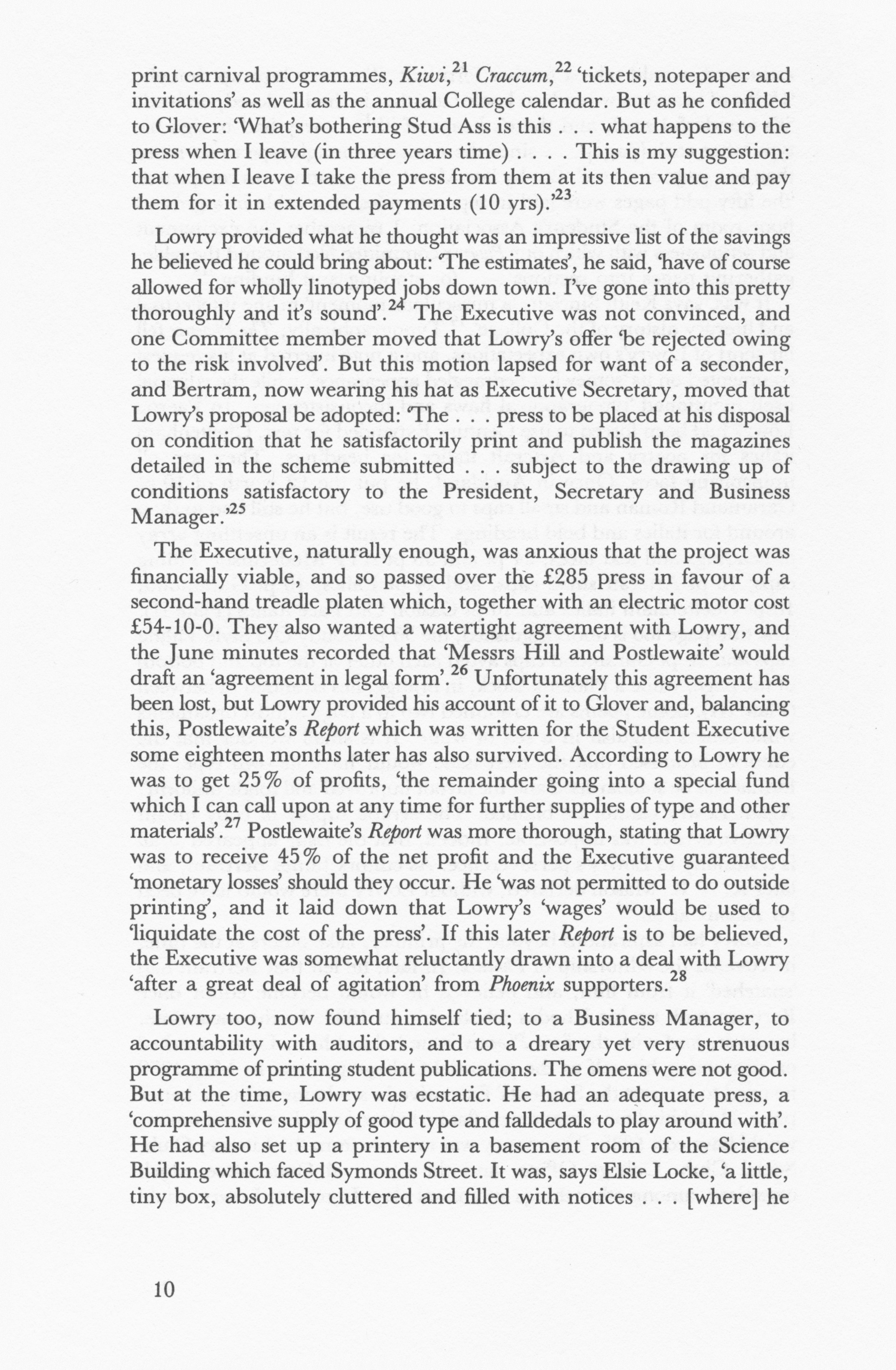 print carnival programmes, Kiwi,$^{21}$ Craccum,$^{22}$ 'tickets, notepaper and invitations' as well as the annual College calendar. But as he confided to Glover: 'What's bothering Stud Ass is this . . . what happens to the press when I leave (in three years time) . . . . This is my suggestion: that when I leave I take the press from them at its then value and pay them for it in extended payments (10 yrs).'$^{23}$

Lowry provided what he thought was an impressive list of the savings he believed he could bring about: 'The estimates', he said, 'have of course allowed for wholly linotyped jobs down town. I've gone into this pretty thoroughly and it's sound'.$^{24}$ The Executive was not convinced, and one Committee member moved that Lowry's offer 'be rejected owing to the risk involved'. But this motion lapsed for want of a seconder, and Bertram, now wearing his hat as Executive Secretary, moved that Lowry's proposal be adopted: 'The . . . press to be placed at his disposal on condition that he satisfactorily print and publish the magazines detailed in the scheme submitted . . . subject to the drawing up of conditions satisfactory to the President, Secretary and Business Manager.'$^{25}$

The Executive, naturally enough, was anxious that the project was financially viable, and so passed over the £285 press in favour of a second-hand treadle platen which, together with an electric motor cost £54-10-0. They also wanted a watertight agreement with Lowry, and the June minutes recorded that 'Messrs Hill and Postlewaite' would draft an 'agreement in legal form'.$^{26}$ Unfortunately this agreement has been lost, but Lowry provided his account of it to Glover and, balancing this, Postlewaite's Report which was written for the Student Executive some eighteen months later has also survived. According to Lowry he was to get 25% of profits, 'the remainder going into a special fund which I can call upon at any time for further supplies of type and other materials'.$^{27}$ Postlewaite's Report was more thorough, stating that Lowry was to receive 45% of the net profit and the Executive guaranteed 'monetary losses' should they occur. He 'was not permitted to do outside printing', and it laid down that Lowry's 'wages' would be used to 'liquidate the cost of the press'. If this later Report is to be believed, the Executive was somewhat reluctantly drawn into a deal with Lowry 'after a great deal of agitation' from Phoenix supporters.$^{28}$

Lowry too, now found himself tied; to a Business Manager, to accountability with auditors, and to a dreary yet very strenuous programme of printing student publications. The omens were not good. But at the time, Lowry was ecstatic. He had an adequate press, a 'comprehensive supply of good type and falldedals to play around with'. He had also set up a printery in a basement room of the Science Building which faced Symonds Street. It was, says Elsie Locke, 'a little, tiny box, absolutely cluttered and filled with notices . . . [where] he

10